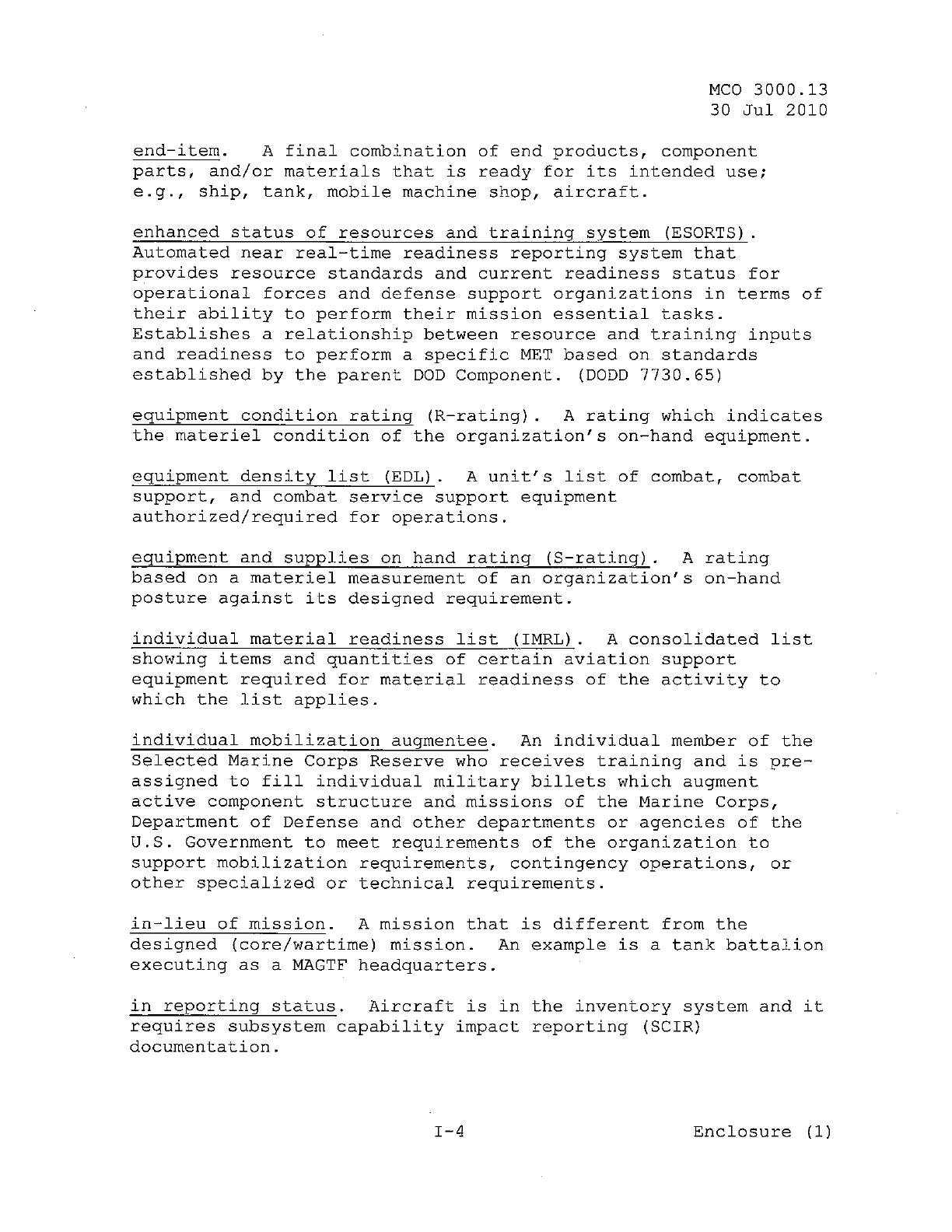 MCO 3000.13
30 Jul 2010

end-item. A final combination of end products, component parts, and/or materials that is ready for its intended use; e.g., ship, tank, mobile machine shop, aircraft.

enhanced status of resources and training system (ESORTS). Automated near real-time readiness reporting system that provides resource standards and current readiness status for operational forces and defense support organizations in terms of their ability to perform their mission essential tasks. Establishes a relationship between resource and training inputs and readiness to perform a specific MET based on standards established by the parent DOD Component. (DODD 7730.65)

equipment condition rating (R-rating). A rating which indicates the materiel condition of the organization's on-hand equipment.

equipment density list (EDL). A unit's list of combat, combat support, and combat service support equipment authorized/required for operations.

equipment and supplies on hand rating (S-rating). A rating based on a materiel measurement of an organization's on-hand posture against its designed requirement.

individual material readiness list (IMRL). A consolidated list showing items and quantities of certain aviation support equipment required for material readiness of the activity to which the list applies.

individual mobilization augmentee. An individual member of the Selected Marine Corps Reserve who receives training and is pre-assigned to fill individual military billets which augment active component structure and missions of the Marine Corps, Department of Defense and other departments or agencies of the U.S. Government to meet requirements of the organization to support mobilization requirements, contingency operations, or other specialized or technical requirements.

in-lieu of mission. A mission that is different from the designed (core/wartime) mission. An example is a tank battalion executing as a MAGTF headquarters.

in reporting status. Aircraft is in the inventory system and it requires subsystem capability impact reporting (SCIR) documentation.

I-4

Enclosure (1)